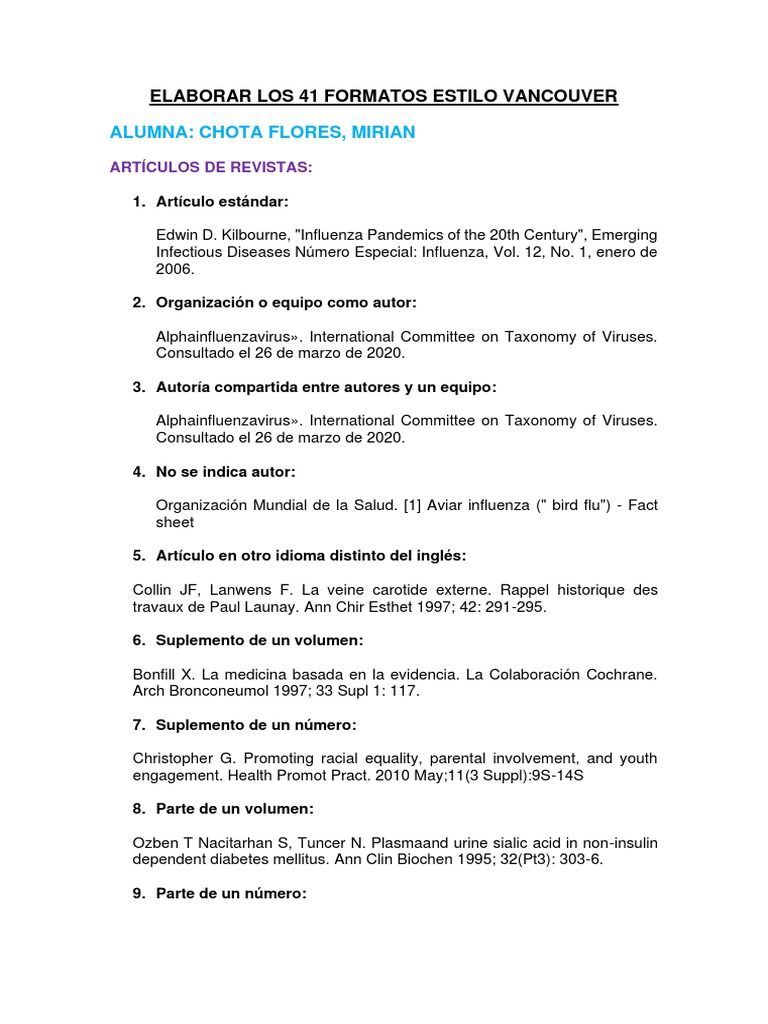 ELABORAR LOS 41 FORMATOS ESTILO VANCOUVER

ALUMNA: CHOTA FLORES, MIRIAN

ARTÍCULOS DE REVISTAS:

1. Artículo estándar:

Edwin D. Kilbourne, "Influenza Pandemics of the 20th Century", Emerging Infectious Diseases Número Especial: Influenza, Vol. 12, No. 1, enero de 2006.

2. Organización o equipo como autor:

Alphainfluenzavirus». International Committee on Taxonomy of Viruses. Consultado el 26 de marzo de 2020.

3. Autoría compartida entre autores y un equipo:

Alphainfluenzavirus». International Committee on Taxonomy of Viruses. Consultado el 26 de marzo de 2020.

4. No se indica autor:

Organización Mundial de la Salud. [1] Aviar influenza (" bird flu") - Fact sheet

5. Artículo en otro idioma distinto del inglés:

Collin JF, Lanwens F. La veine carotide externe. Rappel historique des travaux de Paul Launay. Ann Chir Esthet 1997; 42: 291-295.

6. Suplemento de un volumen:

Bonfill X. La medicina basada en la evidencia. La Colaboración Cochrane. Arch Bronconeumol 1997; 33 Supl 1: 117.

7. Suplemento de un número:

Christopher G. Promoting racial equality, parental involvement, and youth engagement. Health Promot Pract. 2010 May;11(3 Suppl):9S-14S

8. Parte de un volumen:

Ozben T Nacitarhan S, Tuncer N. Plasmaand urine sialic acid in non-insulin dependent diabetes mellitus. Ann Clin Biochen 1995; 32(Pt3): 303-6.

9. Parte de un número: